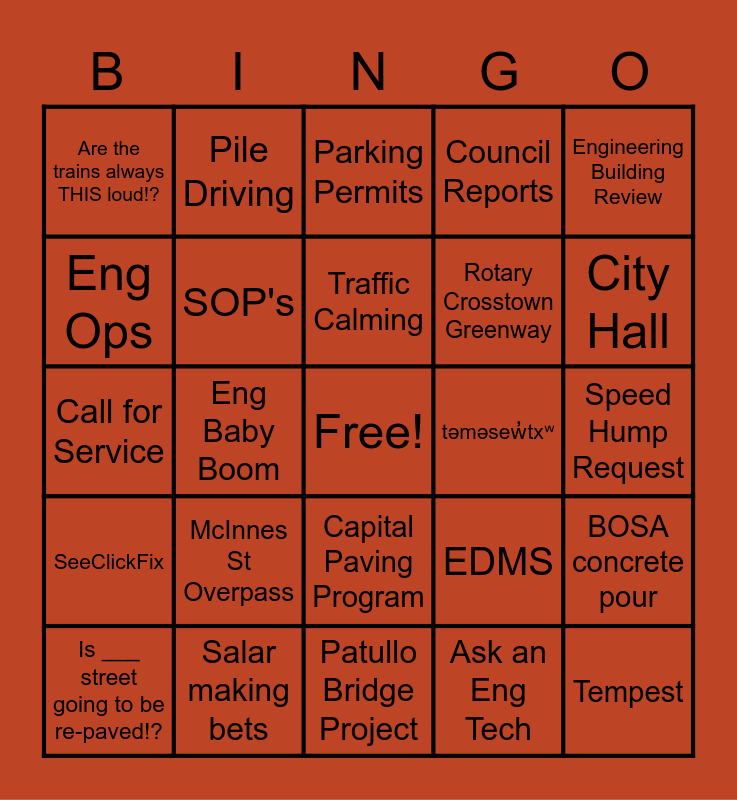 | B | I | N | G | O |
|---|---|---|---|---|
| Are the trains always THIS loud!? | Pile Driving | Parking Permits | Council Reports | Engineering Building Review |
| Eng Ops | SOP's | Traffic Calming | Rotary Crosstown Greenway | City Hall |
| Call for Service | Eng Baby Boom | Free! | təməsew̓txʷ | Speed Hump Request |
| SeeClickFix | McInnes St Overpass | Capital Paving Program | EDMS | BOSA concrete pour |
| Is ___ street going to be re-paved!? | Salar making bets | Patullo Bridge Project | Ask an Eng Tech | Tempest |